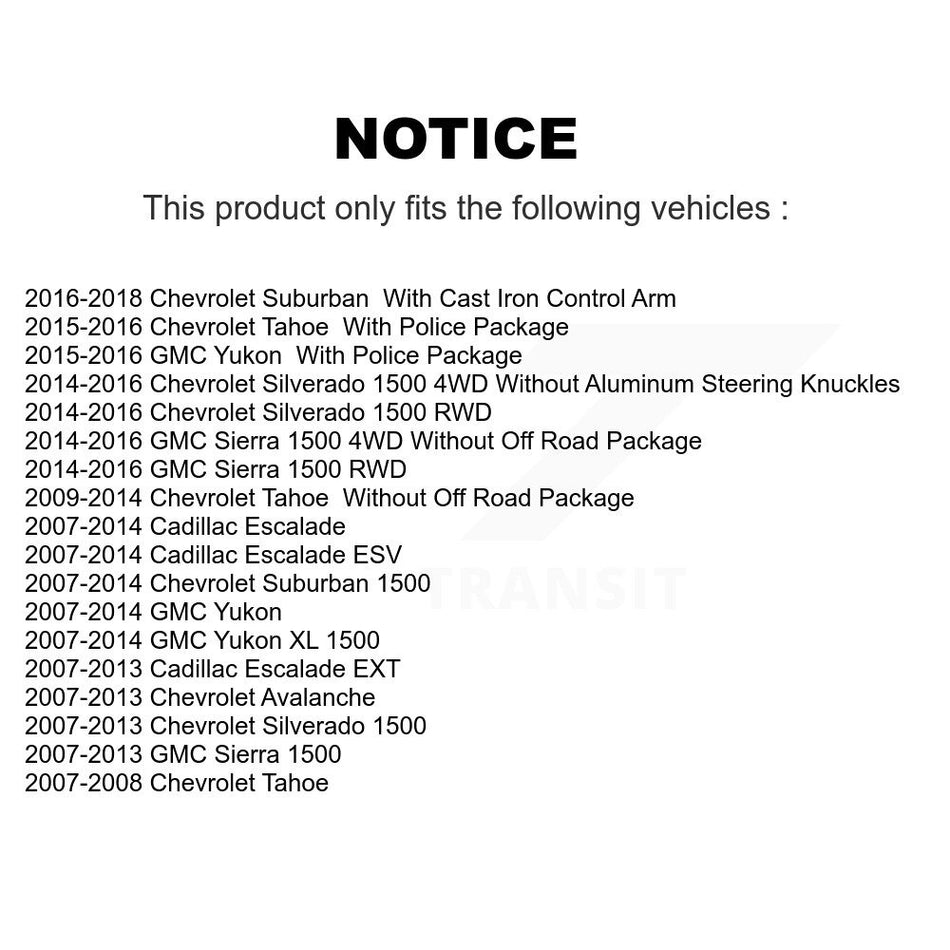 NOTICE

This product only fits the following vehicles :

2016-2018 Chevrolet Suburban With Cast Iron Control Arm
2015-2016 Chevrolet Tahoe With Police Package
2015-2016 GMC Yukon With Police Package
2014-2016 Chevrolet Silverado 1500 4WD Without Aluminum Steering Knuckles
2014-2016 Chevrolet Silverado 1500 RWD
2014-2016 GMC Sierra 1500 4WD Without Off Road Package
2014-2016 GMC Sierra 1500 RWD
2009-2014 Chevrolet Tahoe Without Off Road Package
2007-2014 Cadillac Escalade
2007-2014 Cadillac Escalade ESV
2007-2014 Chevrolet Suburban 1500
2007-2014 GMC Yukon
2007-2014 GMC Yukon XL 1500
2007-2013 Cadillac Escalade EXT
2007-2013 Chevrolet Avalanche
2007-2013 Chevrolet Silverado 1500
2007-2013 GMC Sierra 1500
2007-2008 Chevrolet Tahoe

TRANSIT